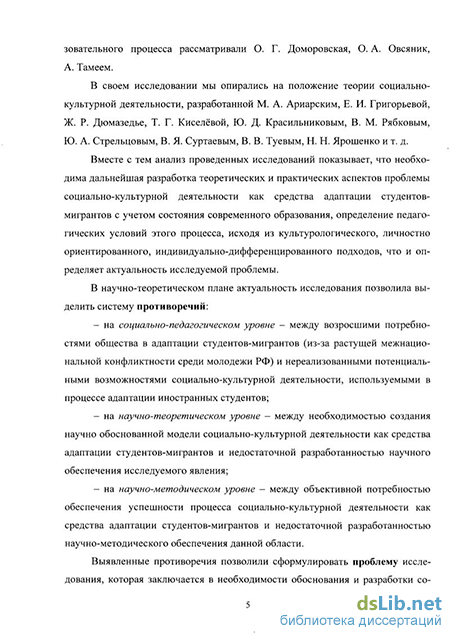 зовательного процесса рассматривали О. Г. Доморовская, О. А. Овсяник, А. Тамеем.

В своем исследовании мы опирались на положение теории социально-культурной деятельности, разработанной М. А. Ариарским, Е. И. Григорьевой, Ж. Р. Дюмазедье, Т. Г. Киселёвой, Ю. Д. Красильниковым, В. М. Рябковым, Ю. А. Стрельцовым, В. Я. Суртаевым, В. В. Туевым, Н. Н. Ярошенко и т. д.

Вместе с тем анализ проведенных исследований показывает, что необходима дальнейшая разработка теоретических и практических аспектов проблемы социально-культурной деятельности как средства адаптации студентов-мигрантов с учетом состояния современного образования, определение педагогических условий этого процесса, исходя из культурологического, личностно ориентированного, индивидуально-дифференцированного подходов, что и определяет актуальность исследуемой проблемы.

В научно-теоретическом плане актуальность исследования позволила выделить систему противоречий:

– на социально-педагогическом уровне – между возросшими потребностями общества в адаптации студентов-мигрантов (из-за растущей межнациональной конфликтности среди молодежи РФ) и нереализованными потенциальными возможностями социально-культурной деятельности, используемыми в процессе адаптации иностранных студентов;

– на научно-теоретическом уровне – между необходимостью создания научно обоснованной модели социально-культурной деятельности как средства адаптации студентов-мигрантов и недостаточной разработанностью научного обеспечения исследуемого явления;

– на научно-методическом уровне – между объективной потребностью обеспечения успешности процесса социально-культурной деятельности как средства адаптации студентов-мигрантов и недостаточной разработанностью научно-методического обеспечения данной области.

Выявленные противоречия позволили сформулировать проблему исследования, которая заключается в необходимости обоснования и разработки со-

5

dsLib.net
библиотека диссертаций